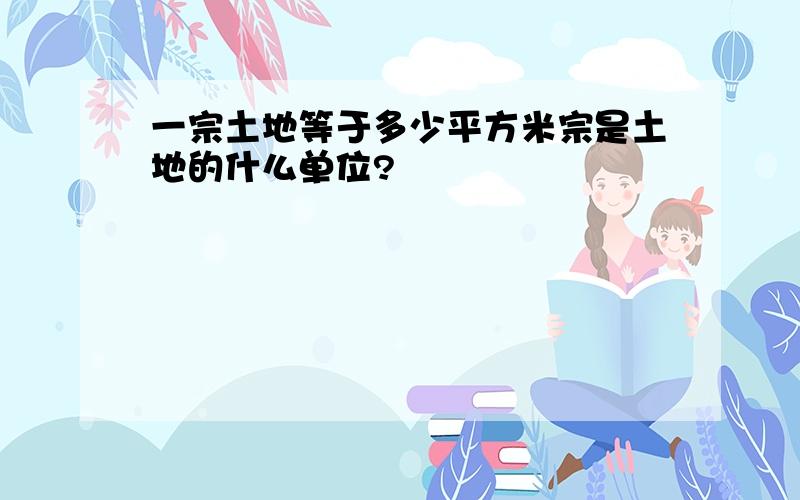 一宗土地等于多少平方米宗是土地的什么单位?